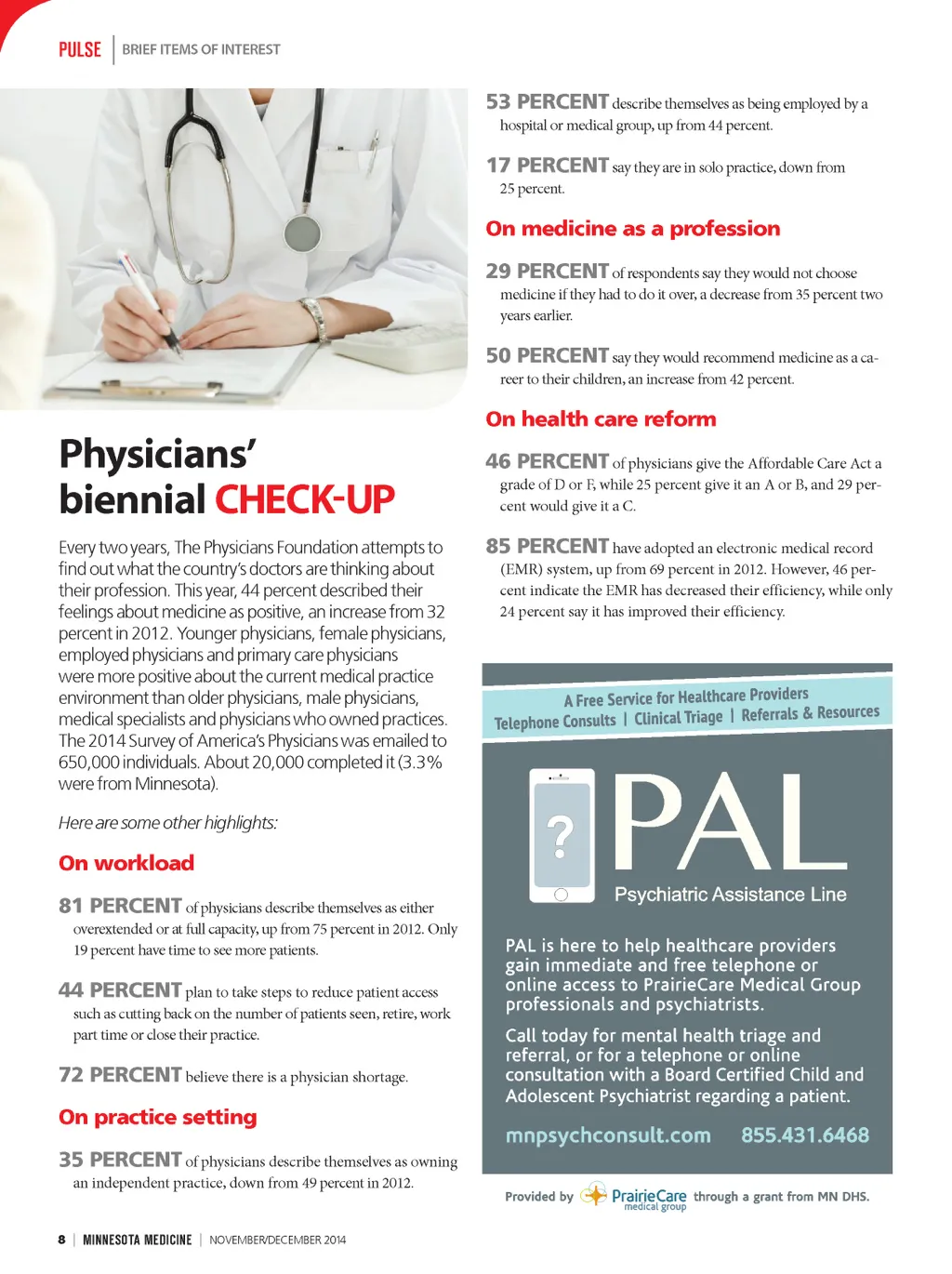 PULSE | BRIEF ITEMS OF INTEREST

Physicians' biennial CHECK-UP

Every two years, The Physicians Foundation attempts to find out what the country's doctors are thinking about their profession. This year, 44 percent described their feelings about medicine as positive, an increase from 32 percent in 2012. Younger physicians, female physicians, employed physicians and primary care physicians were more positive about the current medical practice environment than older physicians, male physicians, medical specialists and physicians who owned practices. The 2014 Survey of America's Physicians was emailed to 650,000 individuals. About 20,000 completed it (3.3% were from Minnesota).

Here are some other highlights:

On workload

81 PERCENT of physicians describe themselves as either overextended or at full capacity, up from 75 percent in 2012. Only 19 percent have time to see more patients.

44 PERCENT plan to take steps to reduce patient access such as cutting back on the number of patients seen, retire, work part time or close their practice.

72 PERCENT believe there is a physician shortage.

On practice setting

35 PERCENT of physicians describe themselves as owning an independent practice, down from 49 percent in 2012.

53 PERCENT describe themselves as being employed by a hospital or medical group, up from 44 percent.

17 PERCENT say they are in solo practice, down from 25 percent.

On medicine as a profession

29 PERCENT of respondents say they would not choose medicine if they had to do it over, a decrease from 35 percent two years earlier.

50 PERCENT say they would recommend medicine as a career to their children, an increase from 42 percent.

On health care reform

46 PERCENT of physicians give the Affordable Care Act a grade of D or F, while 25 percent give it an A or B, and 29 percent would give it a C.

85 PERCENT have adopted an electronic medical record (EMR) system, up from 69 percent in 2012. However, 46 percent indicate the EMR has decreased their efficiency, while only 24 percent say it has improved their efficiency.

A Free Service for Healthcare Providers
Telephone Consults | Clinical Triage | Referrals & Resources

?

PAL
Psychiatric Assistance Line

PAL is here to help healthcare providers gain immediate and free telephone or online access to PrairieCare Medical Group professionals and psychiatrists.

Call today for mental health triage and referral, or for a telephone or online consultation with a Board Certified Child and Adolescent Psychiatrist regarding a patient.

mnpsychconsult.com 855.431.6468

Provided by PrairieCare medical group through a grant from MN DHS.

8 | MINNESOTA MEDICINE | NOVEMBER/DECEMBER 2014